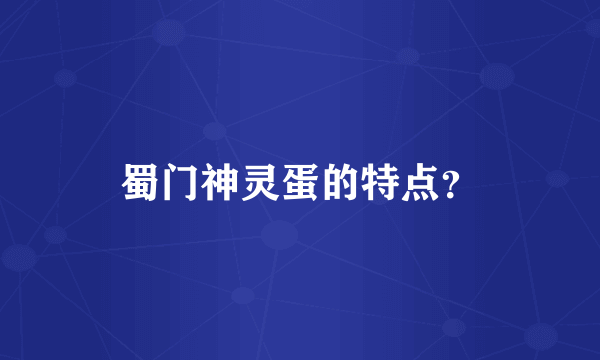 蜀门神灵蛋的特点?